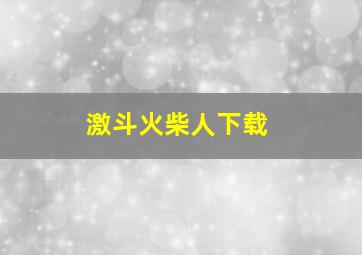 激斗火柴人下载